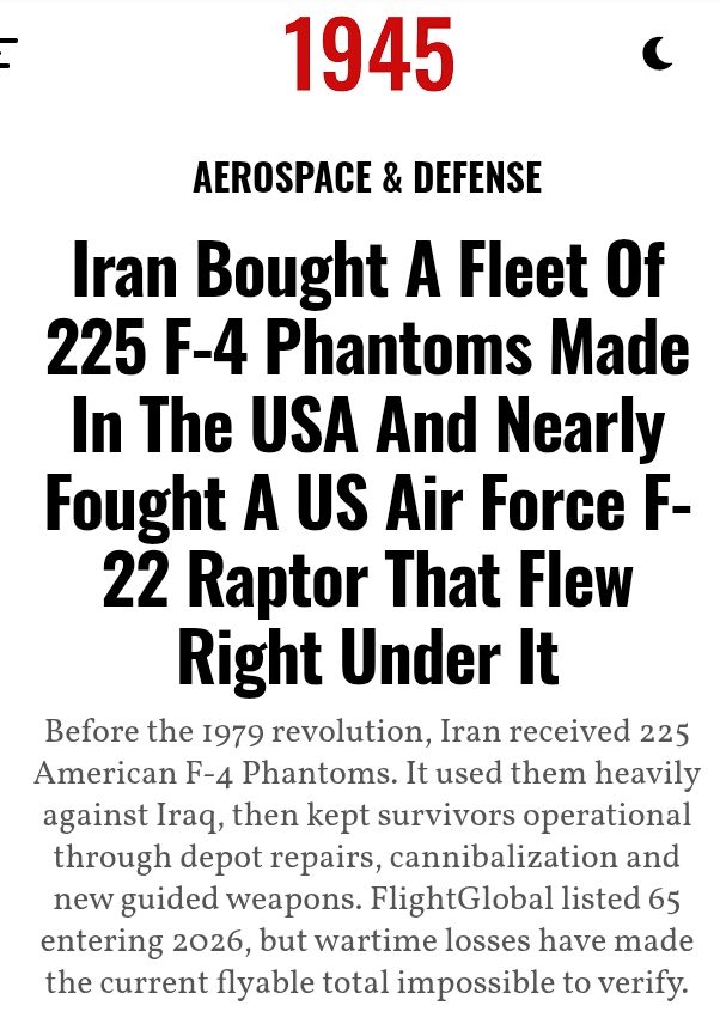 1945

AEROSPACE & DEFENSE

Iran Bought A Fleet Of 225 F-4 Phantoms Made In The USA And Nearly Fought A US Air Force F-22 Raptor That Flew Right Under It

Before the 1979 revolution, Iran received 225 American F-4 Phantoms. It used them heavily against Iraq, then kept survivors operational through depot repairs, cannibalization and new guided weapons. FlightGlobal listed 65 entering 2026, but wartime losses have made the current flyable total impossible to verify.